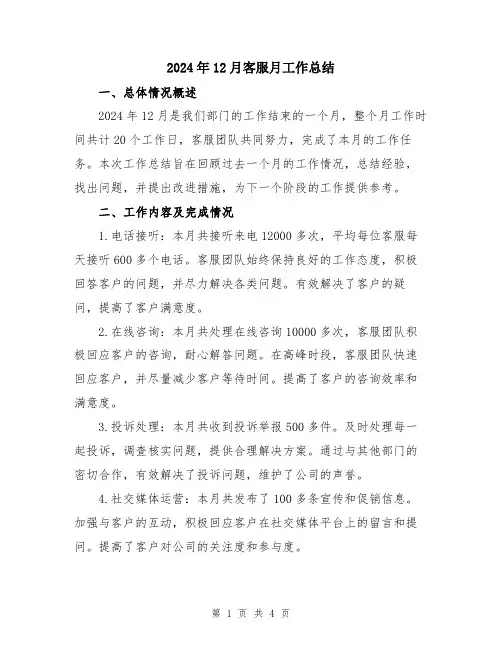 2024年12月客服月工作总结

一、总体情况概述

2024年12月是我们部门的工作结束的一个月，整个月工作时间共计20个工作日，客服团队共同努力，完成了本月的工作任务。本次工作总结旨在回顾过去一个月的工作情况，总结经验，找出问题，并提出改进措施，为下一个阶段的工作提供参考。

二、工作内容及完成情况

1.电话接听：本月共接听来电12000多次，平均每位客服每天接听600多个电话。客服团队始终保持良好的工作态度，积极回答客户的问题，并尽力解决各类问题。有效解决了客户的疑问，提高了客户满意度。

2.在线咨询：本月共处理在线咨询10000多次，客服团队积极回应客户的咨询，耐心解答问题。在高峰时段，客服团队快速回应客户，并尽量减少客户等待时间。提高了客户的咨询效率和满意度。

3.投诉处理：本月共收到投诉举报500多件。及时处理每一起投诉，调查核实问题，提供合理解决方案。通过与其他部门的密切合作，有效解决了投诉问题，维护了公司的声誉。

4.社交媒体运营：本月共发布了100多条宣传和促销信息。加强与客户的互动，积极回应客户在社交媒体平台上的留言和提问。提高了客户对公司的关注度和参与度。

第 1 页 共 4 页